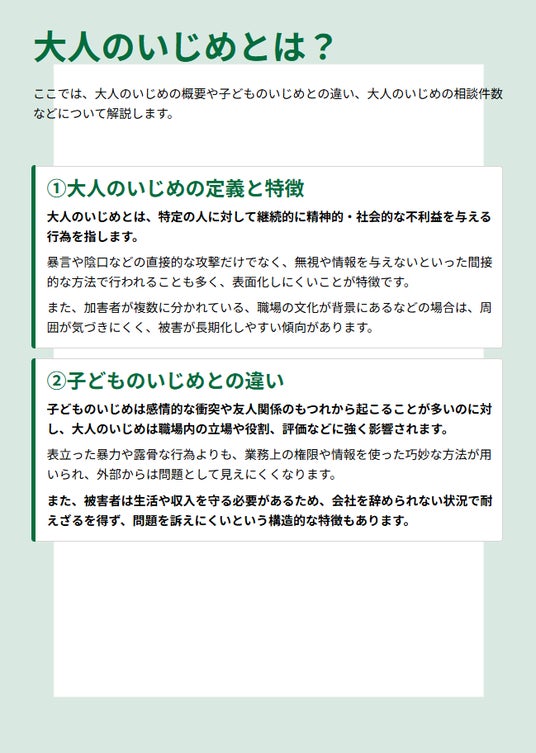 大人のいじめとは？

ここでは、大人のいじめの概要や子どものいじめとの違い、大人のいじめの相談件数などについて解説します。

①大人のいじめの定義と特徴

大人のいじめとは、特定の人に対して継続的に精神的・社会的な不利益を与える行為を指します。

暴言や陰口などの直接的な攻撃だけでなく、無視や情報を与えないといった間接的な方法で行われることも多く、表面化しにくいことが特徴です。

また、加害者が複数に分かれている、職場の文化が背景にあるなどの場合は、周囲が気づきにくく、被害が長期化しやすい傾向があります。

②子どものいじめとの違い

子どものいじめは感情的な衝突や友人関係のもつれから起こることが多いのに対し、大人のいじめは職場内の立場や役割、評価などに強く影響されます。

表立った暴力や露骨な行為よりも、業務上の権限や情報を使った巧妙な方法が用いられ、外部からは問題として見えにくくなります。

また、被害者は生活や収入を守る必要があるため、会社を辞められない状況で耐えざるを得ず、問題を訴えにくいという構造的な特徴もあります。